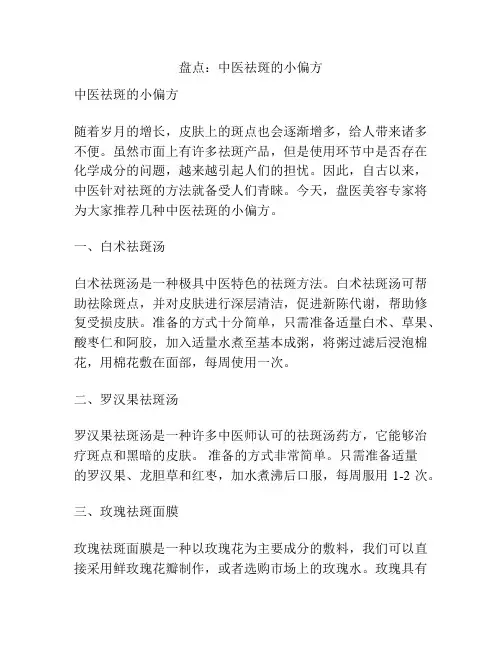 盘点：中医祛斑的小偏方

中医祛斑的小偏方

随着岁月的增长，皮肤上的斑点也会逐渐增多，给人带来诸多不便。虽然市面上有许多祛斑产品，但是使用环节中是否存在化学成分的问题，越来越引起人们的担忧。因此，自古以来，中医针对祛斑的方法就备受人们青睐。今天，盘医美容专家将为大家推荐几种中医祛斑的小偏方。

一、白术祛斑汤

白术祛斑汤是一种极具中医特色的祛斑方法。白术祛斑汤可帮助祛除斑点，并对皮肤进行深层清洁，促进新陈代谢，帮助修复受损皮肤。准备的方式十分简单，只需准备适量白术、草果、酸枣仁和阿胶，加入适量水煮至基本成粥，将粥过滤后浸泡棉花，用棉花敷在面部，每周使用一次。

二、罗汉果祛斑汤

罗汉果祛斑汤是一种许多中医师认可的祛斑汤药方，它能够治疗斑点和黑暗的皮肤。 准备的方式非常简单。只需准备适量的罗汉果、龙胆草和红枣，加水煮沸后口服，每周服用 1-2 次。

三、玫瑰祛斑面膜

玫瑰祛斑面膜是一种以玫瑰花为主要成分的敷料，我们可以直接采用鲜玫瑰花瓣制作，或者选购市场上的玫瑰水。玫瑰具有